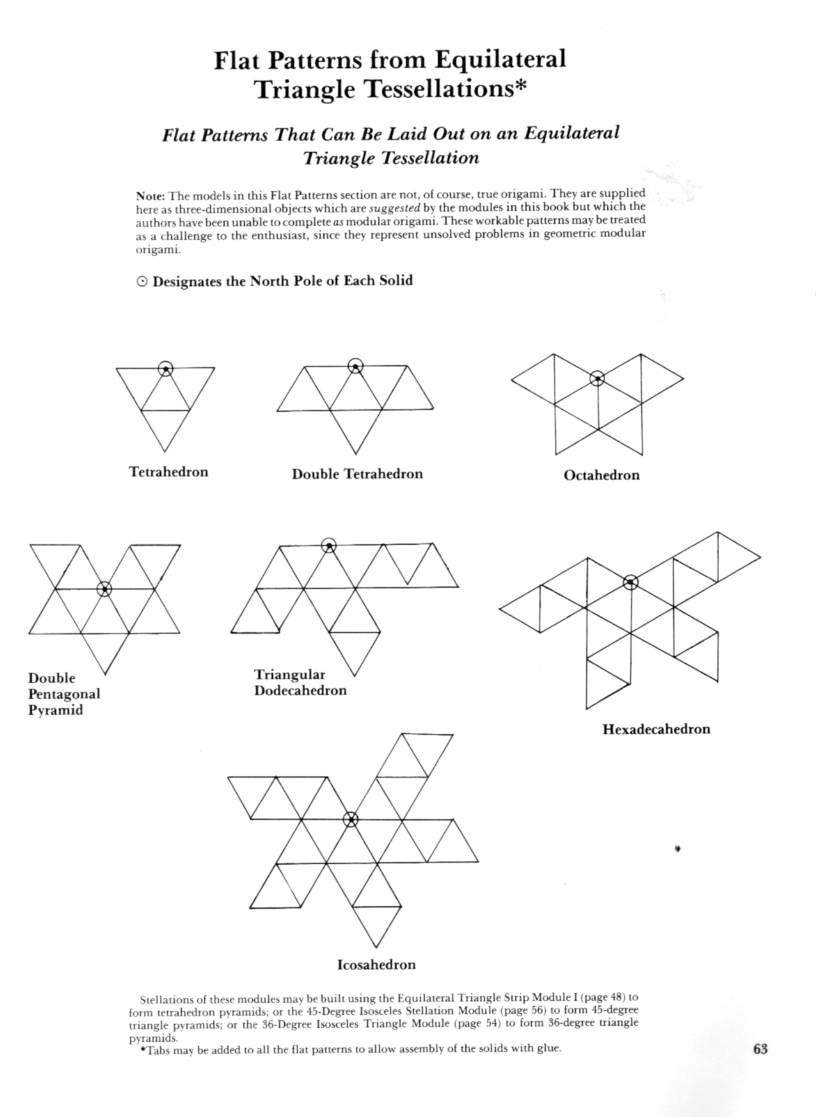 Flat Patterns from Equilateral Triangle Tessellations*

Flat Patterns That Can Be Laid Out on an Equilateral Triangle Tessellation

Note: The models in this Flat Patterns section are not, of course, true origami. They are supplied here as three-dimensional objects which are suggested by the modules in this book but which the authors have been unable to complete as modular origami. These workable patterns may be treated as a challenge to the enthusiast, since they represent unsolved problems in geometric modular origami.

⊙ Designates the North Pole of Each Solid

Tetrahedron

Double Tetrahedron

Octahedron

Double Pentagonal Pyramid

Triangular Dodecahedron

Hexadecahedron

Icosahedron

Stellations of these modules may be built using the Equilateral Triangle Strip Module I (page 48) to form tetrahedron pyramids; or the 45-Degree Isosceles Stellation Module (page 56) to form 45-degree triangle pyramids; or the 36-Degree Isosceles Triangle Module (page 54) to form 36-degree triangle pyramids.

*Tabs may be added to all the flat patterns to allow assembly of the solids with glue.

63